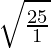 $\sqrt{\frac{25}{1}}$